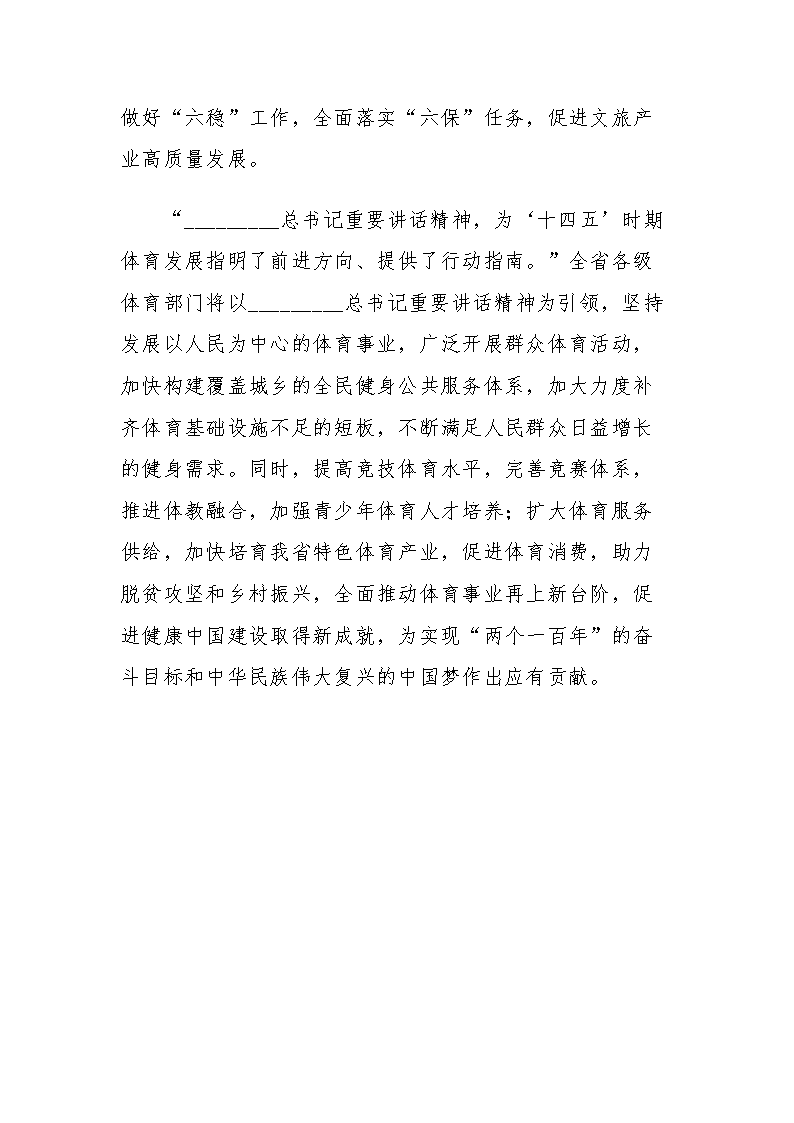 做好“六稳”工作，全面落实“六保”任务，促进文旅产业高质量发展。

“_________总书记重要讲话精神，为‘十四五’时期体育发展指明了前进方向、提供了行动指南。”全省各级体育部门将以_________总书记重要讲话精神为引领，坚持发展以人民为中心的体育事业，广泛开展群众体育活动，加快构建覆盖城乡的全民健身公共服务体系，加大力度补齐体育基础设施不足的短板，不断满足人民群众日益增长的健身需求。同时，提高竞技体育水平，完善竞赛体系，推进体教融合，加强青少年体育人才培养；扩大体育服务供给，加快培育我省特色体育产业，促进体育消费，助力脱贫攻坚和乡村振兴，全面推动体育事业再上新台阶，促进健康中国建设取得新成就，为实现“两个一百年”的奋斗目标和中华民族伟大复兴的中国梦作出应有贡献。